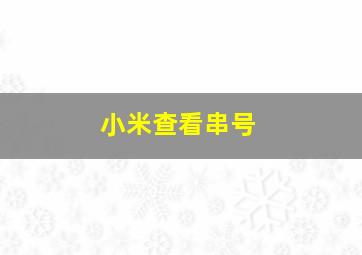 小米查看串号